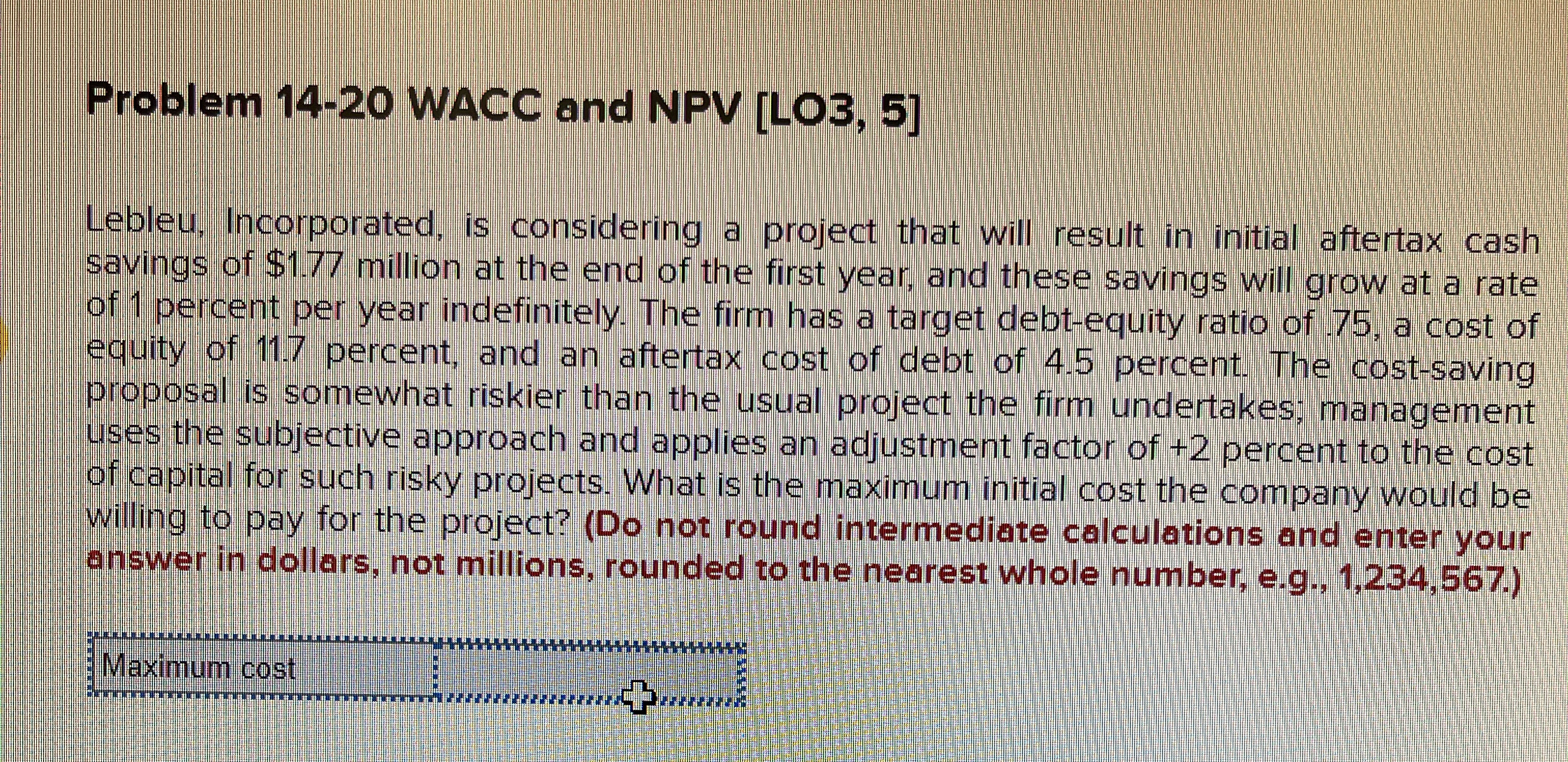 Problem 14-20 WACC and NPV [LO3, 5]

Lebleu, Incorporated, is considering a project that will result in initial aftertax cash savings of $1.77 million at the end of the first year, and these savings will grow at a rate of 1 percent per year indefinitely. The firm has a target debt-equity ratio of .75, a cost of equity of 11.7 percent, and an aftertax cost of debt of 4.5 percent. The cost-saving proposal is somewhat riskier than the usual project the firm undertakes; management uses the subjective approach and applies an adjustment factor of +2 percent to the cost of capital for such risky projects. What is the maximum initial cost the company would be willing to pay for the project? (Do not round intermediate calculations and enter your answer in dollars, not millions, rounded to the nearest whole number, e.g., 1,234,567.)

Maximum cost